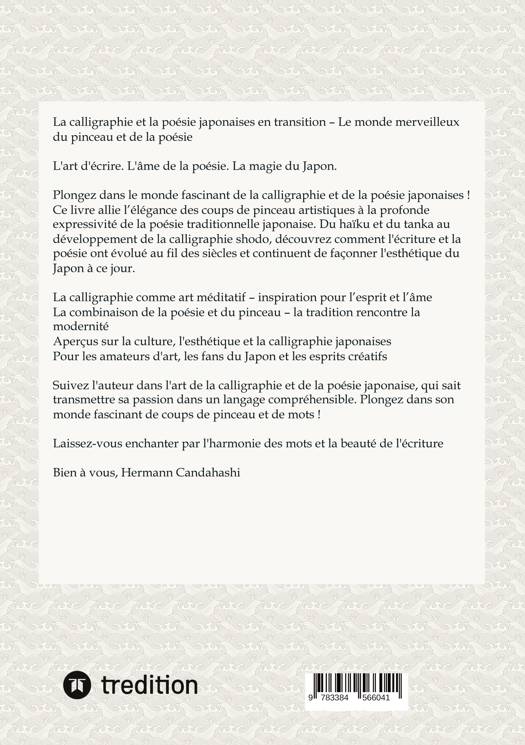 La calligraphie et la poésie japonaises en transition – Le monde merveilleux du pinceau et de la poésie

L'art d'écrire. L'âme de la poésie. La magie du Japon.

Plongez dans le monde fascinant de la calligraphie et de la poésie japonaises ! Ce livre allie l'élégance des coups de pinceau artistiques à la profonde expressivité de la poésie traditionnelle japonaise. Du haïku et du tanka au développement de la calligraphie shodo, découvrez comment l'écriture et la poésie ont évolué au fil des siècles et continuent de façonner l'esthétique du Japon à ce jour.

La calligraphie comme art méditatif – inspiration pour l'esprit et l'âme
La combinaison de la poésie et du pinceau – la tradition rencontre la modernité
Aperçus sur la culture, l'esthétique et la calligraphie japonaises
Pour les amateurs d'art, les fans du Japon et les esprits créatifs

Suivez l'auteur dans l'art de la calligraphie et de la poésie japonaise, qui sait transmettre sa passion dans un langage compréhensible. Plongez dans son monde fascinant de coups de pinceau et de mots !

Laissez-vous enchanter par l'harmonie des mots et la beauté de l'écriture

Bien à vous, Hermann Candahashi

tredition

9 783384 566041